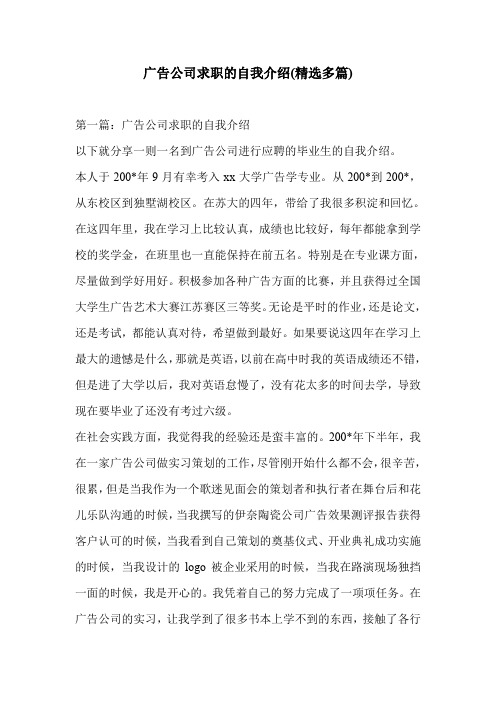 广告公司求职的自我介绍(精选多篇)

第一篇：广告公司求职的自我介绍

以下就分享一则一名到广告公司进行应聘的毕业生的自我介绍。

本人于 200*年 9 月有幸考入 xx 大学广告学专业。从 200*到 200*，从东校区到独墅湖校区。在苏大的四年，带给了我很多积淀和回忆。在这四年里，我在学习上比较认真，成绩也比较好，每年都能拿到学校的奖学金，在班里也一直能保持在前五名。特别是在专业课方面，尽量做到学好用好。积极参加各种广告方面的比赛，并且获得过全国大学生广告艺术大赛江苏赛区三等奖。无论是平时的作业，还是论文，还是考试，都能认真对待，希望做到最好。如果要说这四年在学习上最大的遗憾是什么，那就是英语，以前在高中时我的英语成绩还不错，但是进了大学以后，我对英语怠慢了，没有花太多的时间去学，导致现在要毕业了还没有考过六级。

在社会实践方面，我觉得我的经验还是蛮丰富的。200*年下半年，我在一家广告公司做实习策划的工作，尽管刚开始什么都不会，很辛苦，很累，但是当我作为一个歌迷见面会的策划者和执行者在舞台后和花儿乐队沟通的时候，当我撰写的伊奈陶瓷公司广告效果测评报告获得客户认可的时候，当我看到自己策划的奠基仪式、开业典礼成功实施的时候，当我设计的 logo 被企业采用的时候，当我在路演现场独挡一面的时候，我是开心的。我凭着自己的努力完成了一项项任务。在广告公司的实习，让我学到了很多书本上学不到的东西，接触了各行